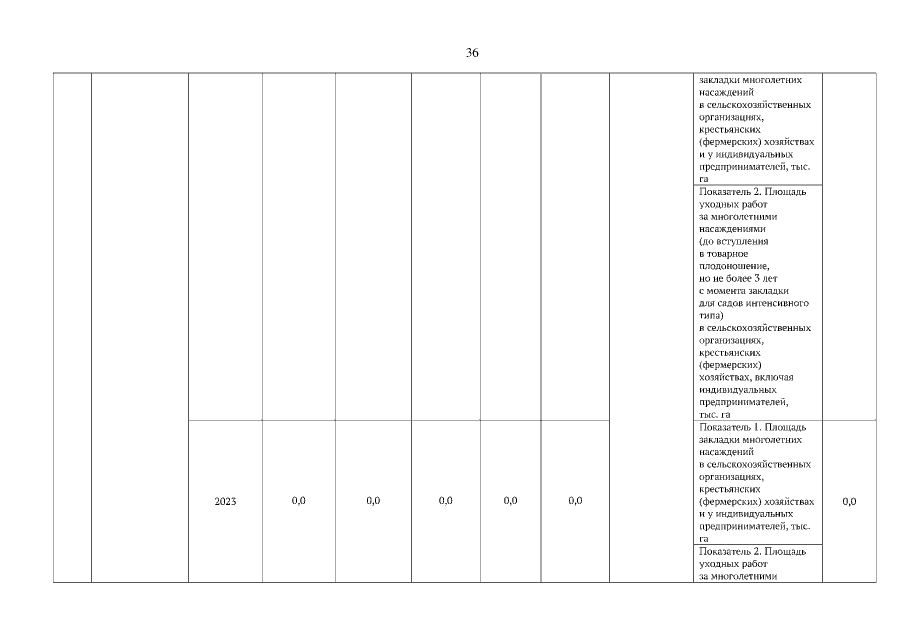 36

| | | | | | | | | | | |
|---|---|---|---|---|---|---|---|---|---|---|
| | | | | | | | | | закладки многолетних насаждений в сельскохозяйственных организациях, крестьянских (фермерских) хозяйствах и у индивидуальных предпринимателей, тыс. га | |
| | | | | | | | | | Показатель 2. Площадь уходных работ за многолетними насаждениями (до вступления в товарное плодоношение, но не более 3 лет с момента закладки для садов интенсивного типа) в сельскохозяйственных организациях, крестьянских (фермерских) хозяйствах, включая индивидуальных предпринимателей, тыс. га | |
| | | 2023 | 0,0 | 0,0 | 0,0 | 0,0 | 0,0 | | Показатель 1. Площадь закладки многолетних насаждений в сельскохозяйственных организациях, крестьянских (фермерских) хозяйствах и у индивидуальных предпринимателей, тыс. га | 0,0 |
| | | | | | | | | | Показатель 2. Площадь уходных работ за многолетними | |